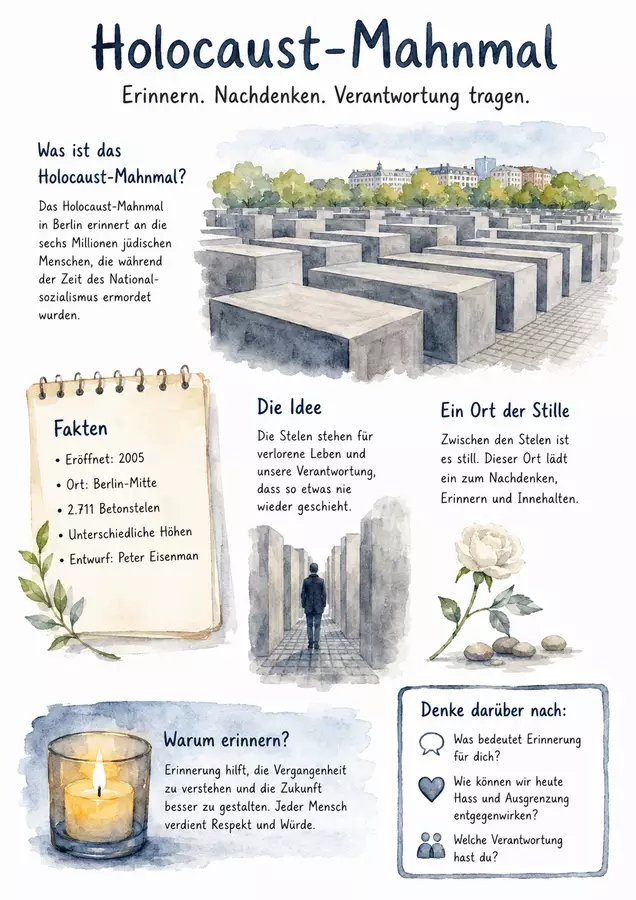 Holocaust-Mahnmal

Erinnern. Nachdenken. Verantwortung tragen.

Was ist das Holocaust-Mahnmal?

Das Holocaust-Mahnmal in Berlin erinnert an die sechs Millionen jüdischen Menschen, die während der Zeit des Nationalsozialismus ermordet wurden.

Fakten

• Eröffnet: 2005
• Ort: Berlin-Mitte
• 2.711 Betonstelen
• Unterschiedliche Höhen
• Entwurf: Peter Eisenman

Die Idee

Die Stelen stehen für verlorene Leben und unsere Verantwortung, dass so etwas nie wieder geschieht.

Ein Ort der Stille

Zwischen den Stelen ist es still. Dieser Ort lädt ein zum Nachdenken, Erinnern und Innehalten.

Warum erinnern?

Erinnerung hilft, die Vergangenheit zu verstehen und die Zukunft besser zu gestalten. Jeder Mensch verdient Respekt und Würde.

Denke darüber nach:

Was bedeutet Erinnerung für dich?

Wie können wir heute Hass und Ausgrenzung entgegenwirken?

Welche Verantwortung hast du?